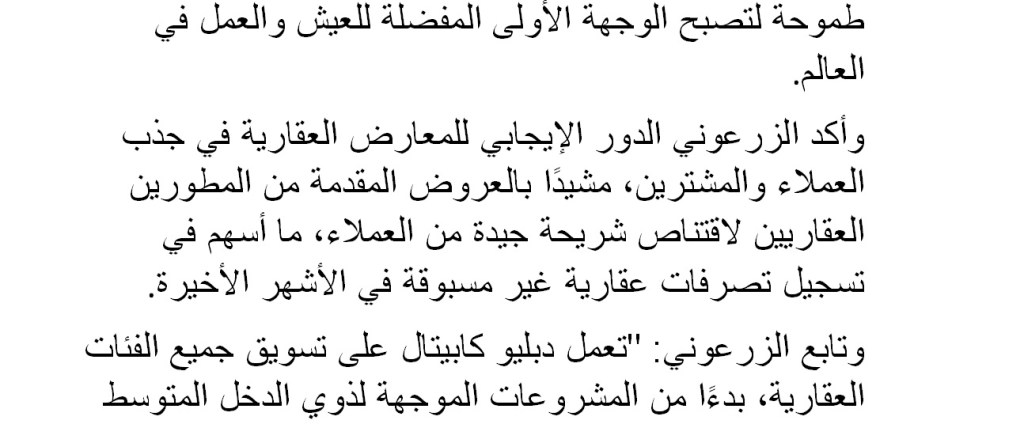 طموحة لتصبح الوجهة الأولى المفضلة للعيش والعمل في العالم.

وأكد الزرعوني الدور الإيجابي للمعارض العقارية في جذب العملاء والمشترين، مشيدًا بالعروض المقدمة من المطورين العقاريين لاقتناص شريحة جيدة من العملاء، ما أسهم في تسجيل تصرفات عقارية غير مسبوقة في الأشهر الأخيرة.

وتابع الزرعوني: "تعمل دبليو كابيتال على تسويق جميع الفئات العقارية، بدءًا من المشروعات الموجهة لذوي الدخل المتوسط